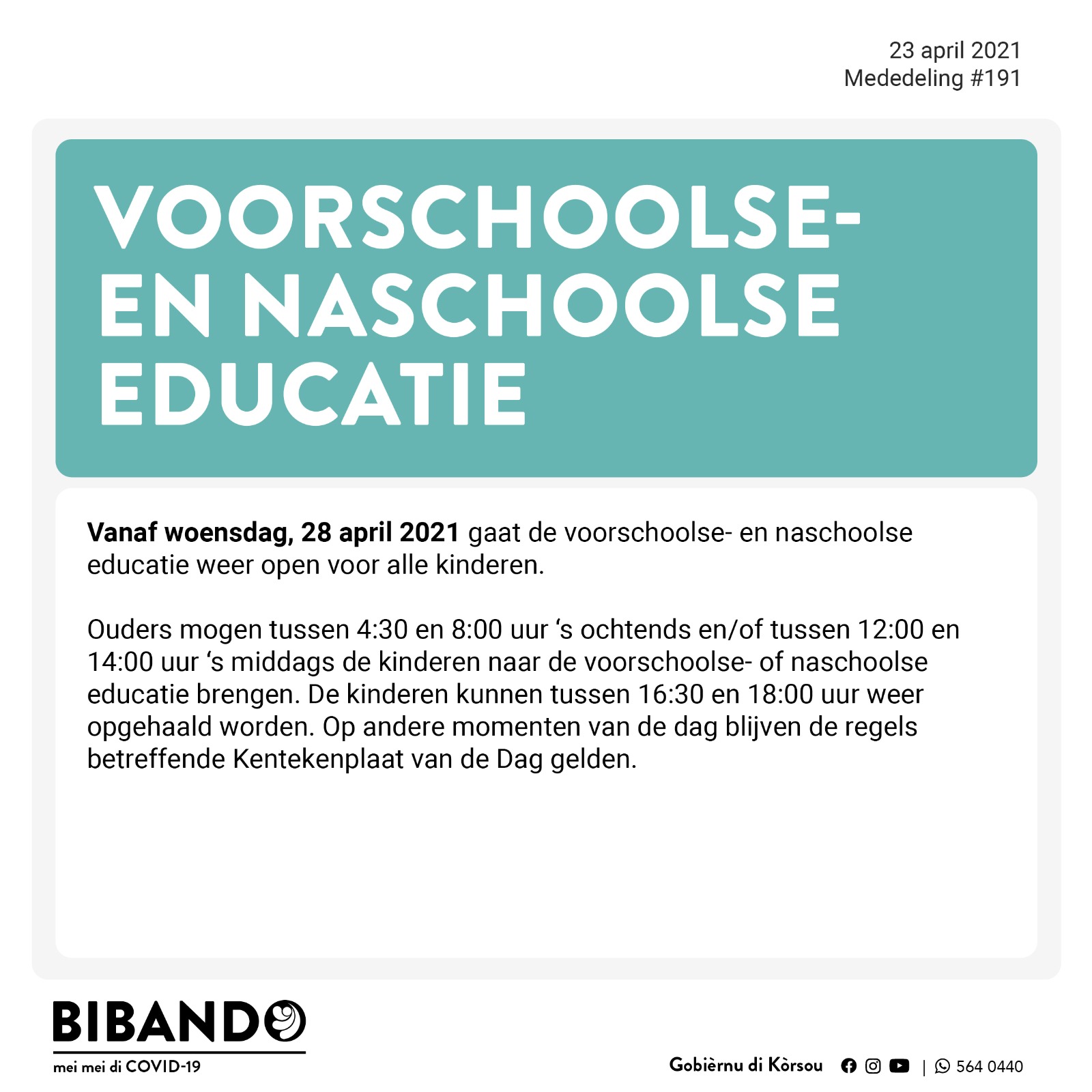 23 april 2021
Mededeling #191

VOORSCHOOLSE-
EN NASCHOOLSE
EDUCATIE

Vanaf woensdag, 28 april 2021 gaat de voorschoolse- en naschoolse educatie weer open voor alle kinderen.

Ouders mogen tussen 4:30 en 8:00 uur 's ochtends en/of tussen 12:00 en 14:00 uur 's middags de kinderen naar de voorschoolse- of naschoolse educatie brengen. De kinderen kunnen tussen 16:30 en 18:00 uur weer opgehaald worden. Op andere momenten van de dag blijven de regels betreffende Kentekenplaat van de Dag gelden.

BIBANDO
mei mei di COVID-19

Gobièrnu di Kòrsou | 564 0440